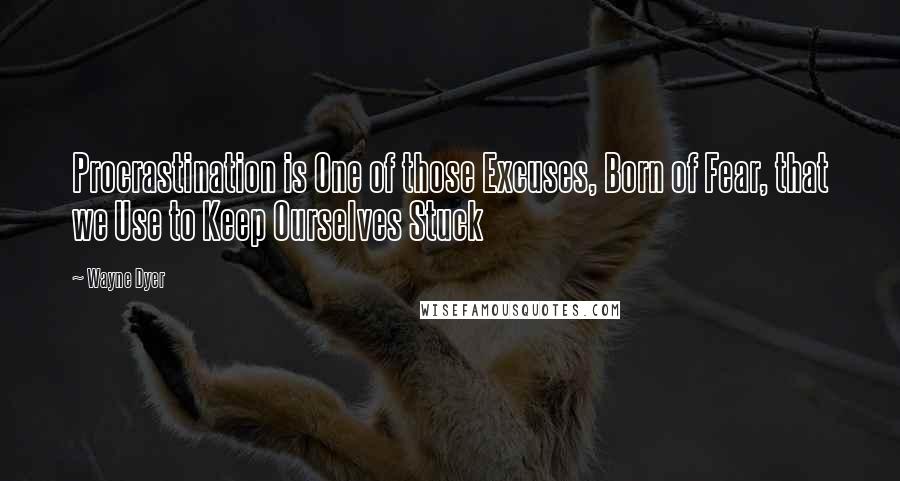 Procrastination is One of those Excuses, Born of Fear, that we Use to Keep Ourselves Stuck

~ Wayne Dyer

WISEFAMOUSQUOTES.COM